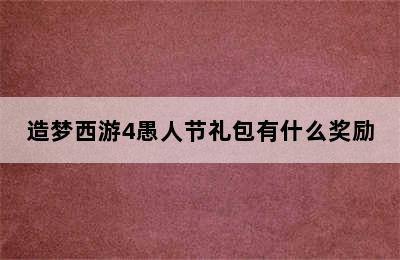 造梦西游4愚人节礼包有什么奖励